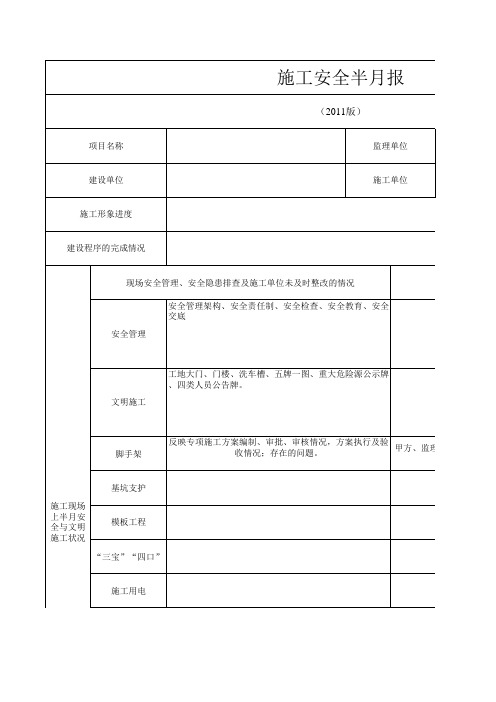 施工安全半月报

（2011版）

| 项目名称 |  | 监理单位 |
|---|---|---|
| 建设单位 |  | 施工单位 |
| 施工形象进度 |  |  |
| 建设程序的完成情况 |  |  |

| 施工现场上半月安全与文明施工状况 | 现场安全管理、安全隐患排查及施工单位未及时整改的情况 | | |
|---|---|---|---|
| | 安全管理 | 安全管理架构、安全责任制、安全检查、安全教育、安全交底 | |
| | 文明施工 | 工地大门、门楼、洗车槽、五牌一图、重大危险源公示牌、四类人员公告牌。 | |
| | 脚手架 | 反映专项施工方案编制、审批、审核情况，方案执行及验收情况；存在的问题。 | 甲方、监理 |
| | 基坑支护 | | |
| | 模板工程 | | |
| | “三宝”“四口” | | |
| | 施工用电 | | |